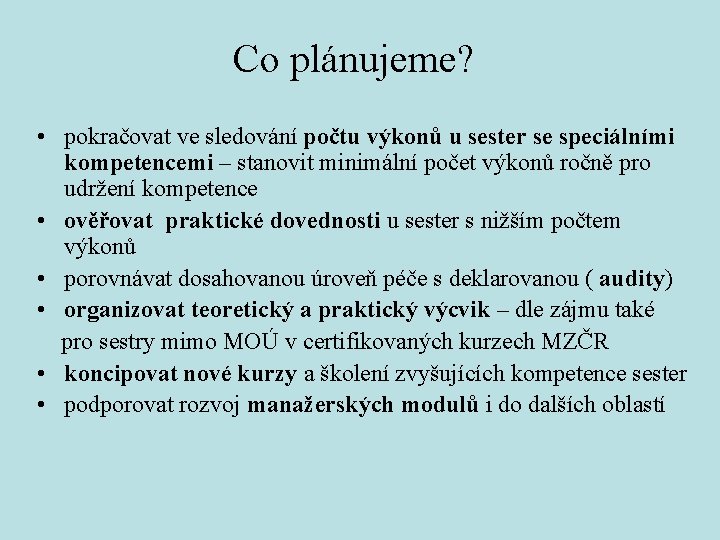 Co plánujeme?

• pokračovat ve sledování počtu výkonů u sester se speciálními kompetencemi – stanovit minimální počet výkonů ročně pro udržení kompetence
• ověřovat praktické dovednosti u sester s nižším počtem výkonů
• porovnávat dosahovanou úroveň péče s deklarovanou ( audity)
• organizovat teoretický a praktický výcvik – dle zájmu také pro sestry mimo MOÚ v certifikovaných kurzech MZČR
• koncipovat nové kurzy a školení zvyšujících kompetence sester
• podporovat rozvoj manažerských modulů i do dalších oblastí